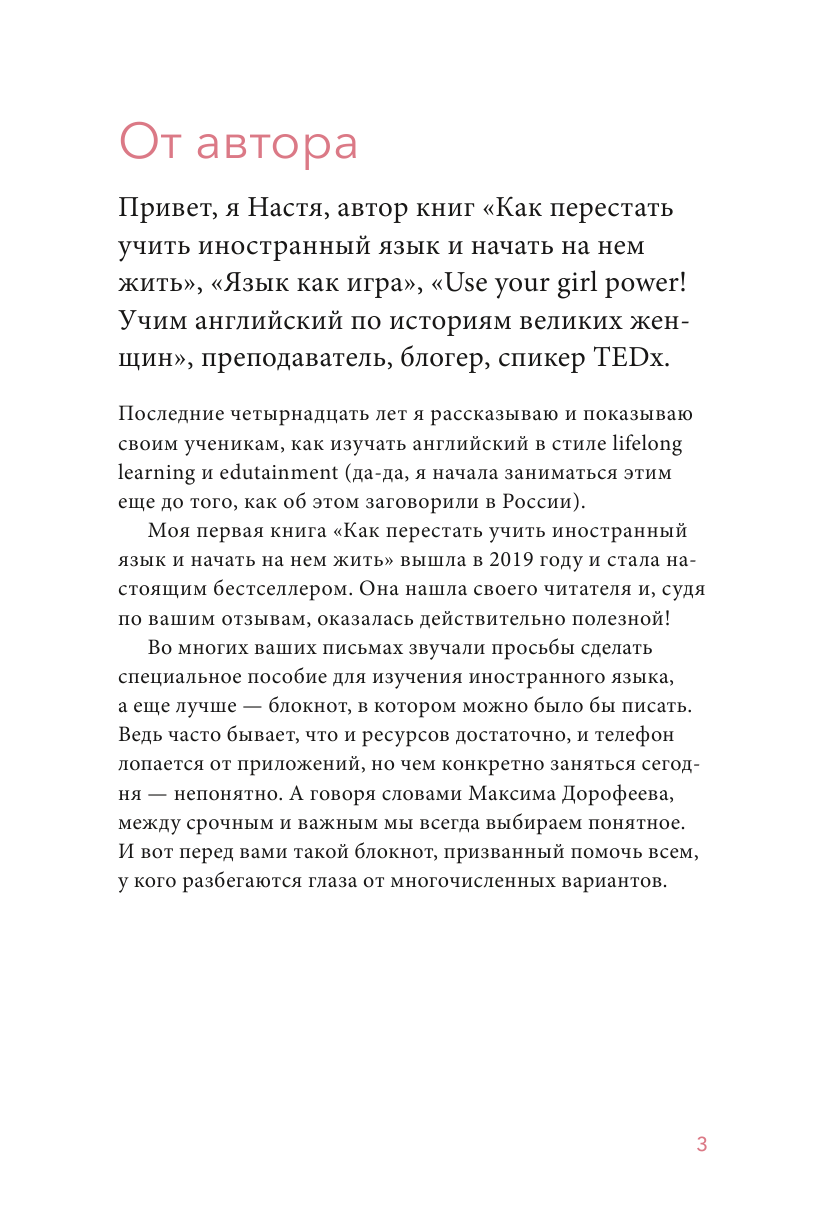 От автора

Привет, я Настя, автор книг «Как перестать учить иностранный язык и начать на нем жить», «Язык как игра», «Use your girl power! Учим английский по историям великих женщин», преподаватель, блогер, спикер TEDx.

Последние четырнадцать лет я рассказываю и показываю своим ученикам, как изучать английский в стиле lifelong learning и edutainment (да-да, я начала заниматься этим еще до того, как об этом заговорили в России).

Моя первая книга «Как перестать учить иностранный язык и начать на нем жить» вышла в 2019 году и стала настоящим бестселлером. Она нашла своего читателя и, судя по вашим отзывам, оказалась действительно полезной!

Во многих ваших письмах звучали просьбы сделать специальное пособие для изучения иностранного языка, а еще лучше — блокнот, в котором можно было бы писать. Ведь часто бывает, что и ресурсов достаточно, и телефон лопается от приложений, но чем конкретно заняться сегодня — непонятно. А говоря словами Максима Дорофеева, между срочным и важным мы всегда выбираем понятное. И вот перед вами такой блокнот, призванный помочь всем, у кого разбегаются глаза от многочисленных вариантов.

3